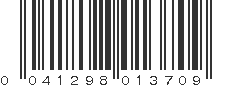 0 041298 013709